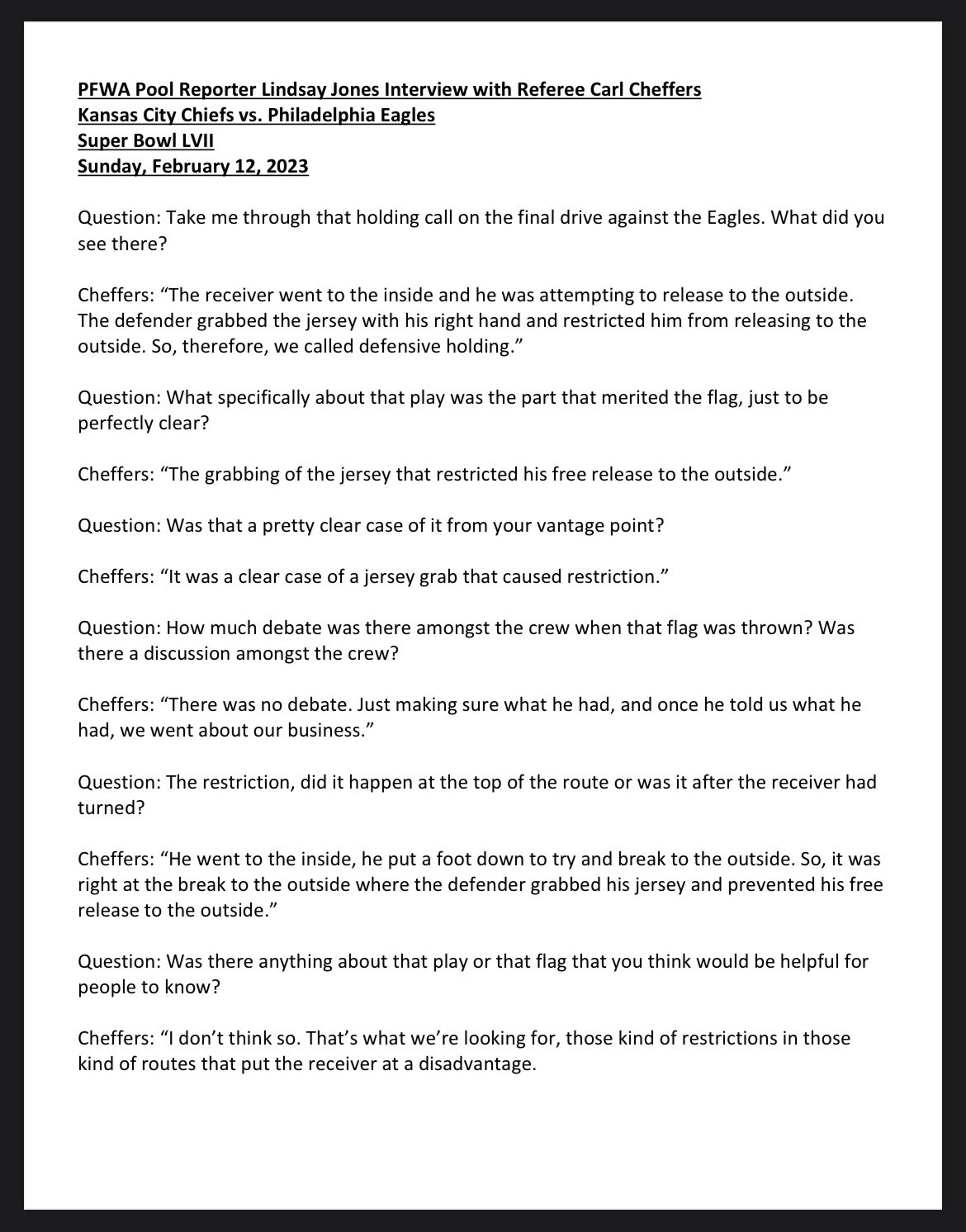 PFWA Pool Reporter Lindsay Jones Interview with Referee Carl Cheffers
Kansas City Chiefs vs. Philadelphia Eagles
Super Bowl LVII
Sunday, February 12, 2023

Question: Take me through that holding call on the final drive against the Eagles. What did you see there?

Cheffers: “The receiver went to the inside and he was attempting to release to the outside. The defender grabbed the jersey with his right hand and restricted him from releasing to the outside. So, therefore, we called defensive holding.”

Question: What specifically about that play was the part that merited the flag, just to be perfectly clear?

Cheffers: “The grabbing of the jersey that restricted his free release to the outside.”

Question: Was that a pretty clear case of it from your vantage point?

Cheffers: “It was a clear case of a jersey grab that caused restriction.”

Question: How much debate was there amongst the crew when that flag was thrown? Was there a discussion amongst the crew?

Cheffers: “There was no debate. Just making sure what he had, and once he told us what he had, we went about our business.”

Question: The restriction, did it happen at the top of the route or was it after the receiver had turned?

Cheffers: “He went to the inside, he put a foot down to try and break to the outside. So, it was right at the break to the outside where the defender grabbed his jersey and prevented his free release to the outside.”

Question: Was there anything about that play or that flag that you think would be helpful for people to know?

Cheffers: “I don’t think so. That’s what we’re looking for, those kind of restrictions in those kind of routes that put the receiver at a disadvantage.